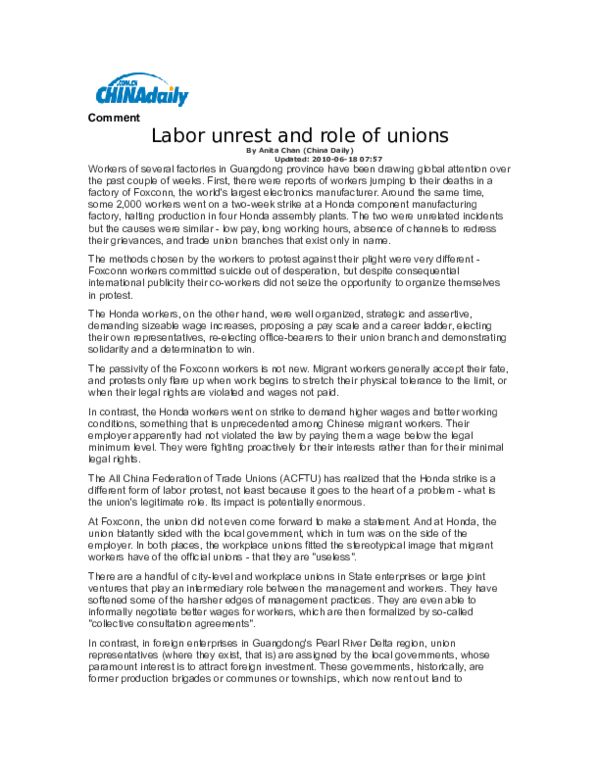 .com.cn CHINAdaily

Comment

Labor unrest and role of unions

By Anita Chan (China Daily)
Updated: 2010-06-18 07:57

Workers of several factories in Guangdong province have been drawing global attention over the past couple of weeks. First, there were reports of workers jumping to their deaths in a factory of Foxconn, the world's largest electronics manufacturer. Around the same time, some 2,000 workers went on a two-week strike at a Honda component manufacturing factory, halting production in four Honda assembly plants. The two were unrelated incidents but the causes were similar - low pay, long working hours, absence of channels to redress their grievances, and trade union branches that exist only in name.

The methods chosen by the workers to protest against their plight were very different - Foxconn workers committed suicide out of desperation, but despite consequential international publicity their co-workers did not seize the opportunity to organize themselves in protest.

The Honda workers, on the other hand, were well organized, strategic and assertive, demanding sizeable wage increases, proposing a pay scale and a career ladder, electing their own representatives, re-electing office-bearers to their union branch and demonstrating solidarity and a determination to win.

The passivity of the Foxconn workers is not new. Migrant workers generally accept their fate, and protests only flare up when work begins to stretch their physical tolerance to the limit, or when their legal rights are violated and wages not paid.

In contrast, the Honda workers went on strike to demand higher wages and better working conditions, something that is unprecedented among Chinese migrant workers. Their employer apparently had not violated the law by paying them a wage below the legal minimum level. They were fighting proactively for their interests rather than for their minimal legal rights.

The All China Federation of Trade Unions (ACFTU) has realized that the Honda strike is a different form of labor protest, not least because it goes to the heart of a problem - what is the union's legitimate role. Its impact is potentially enormous.

At Foxconn, the union did not even come forward to make a statement. And at Honda, the union blatantly sided with the local government, which in turn was on the side of the employer. In both places, the workplace unions fitted the stereotypical image that migrant workers have of the official unions - that they are "useless".

There are a handful of city-level and workplace unions in State enterprises or large joint ventures that play an intermediary role between the management and workers. They have softened some of the harsher edges of management practices. They are even able to informally negotiate better wages for workers, which are then formalized by so-called "collective consultation agreements".

In contrast, in foreign enterprises in Guangdong's Pearl River Delta region, union representatives (where they exist, that is) are assigned by the local governments, whose paramount interest is to attract foreign investment. These governments, historically, are former production brigades or communes or townships, which now rent out land to